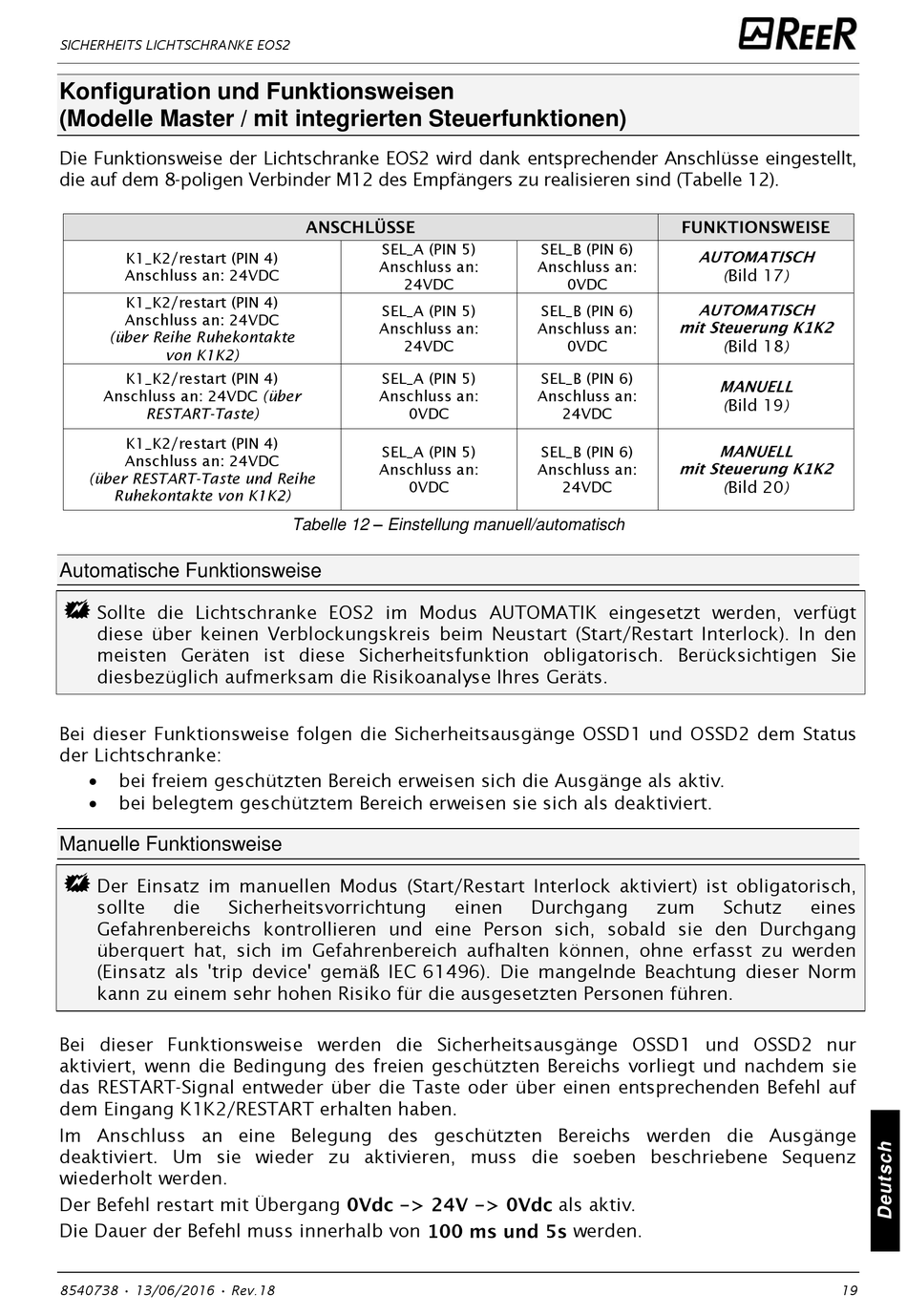 SICHERHEITS LICHTSCHRANKE EOS2

REER

Konfiguration und Funktionsweisen
(Modelle Master / mit integrierten Steuerfunktionen)

Die Funktionsweise der Lichtschranke EOS2 wird dank entsprechender Anschlüsse eingestellt, die auf dem 8-poligen Verbinder M12 des Empfängers zu realisieren sind (Tabelle 12).

| ANSCHLÜSSE | | | FUNKTIONSWEISE |
|---|---|---|---|
| K1_K2/restart (PIN 4) Anschluss an: 24VDC | SEL_A (PIN 5) Anschluss an: 24VDC | SEL_B (PIN 6) Anschluss an: 0VDC | AUTOMATISCH (Bild 17) |
| K1_K2/restart (PIN 4) Anschluss an: 24VDC (über Reihe Ruhekontakte von K1K2) | SEL_A (PIN 5) Anschluss an: 24VDC | SEL_B (PIN 6) Anschluss an: 0VDC | AUTOMATISCH mit Steuerung K1K2 (Bild 18) |
| K1_K2/restart (PIN 4) Anschluss an: 24VDC (über RESTART-Taste) | SEL_A (PIN 5) Anschluss an: 0VDC | SEL_B (PIN 6) Anschluss an: 24VDC | MANUELL (Bild 19) |
| K1_K2/restart (PIN 4) Anschluss an: 24VDC (über RESTART-Taste und Reihe Ruhekontakte von K1K2) | SEL_A (PIN 5) Anschluss an: 0VDC | SEL_B (PIN 6) Anschluss an: 24VDC | MANUELL mit Steuerung K1K2 (Bild 20) |

Tabelle 12 – Einstellung manuell/automatisch

Automatische Funktionsweise

Sollte die Lichtschranke EOS2 im Modus AUTOMATIK eingesetzt werden, verfügt diese über keinen Verblockungskreis beim Neustart (Start/Restart Interlock). In den meisten Geräten ist diese Sicherheitsfunktion obligatorisch. Berücksichtigen Sie diesbezüglich aufmerksam die Risikoanalyse Ihres Geräts.

Bei dieser Funktionsweise folgen die Sicherheitsausgänge OSSD1 und OSSD2 dem Status der Lichtschranke:
• bei freiem geschützten Bereich erweisen sich die Ausgänge als aktiv.
• bei belegtem geschütztem Bereich erweisen sie sich als deaktiviert.

Manuelle Funktionsweise

Der Einsatz im manuellen Modus (Start/Restart Interlock aktiviert) ist obligatorisch, sollte die Sicherheitsvorrichtung einen Durchgang zum Schutz eines Gefahrenbereichs kontrollieren und eine Person sich, sobald sie den Durchgang überquert hat, sich im Gefahrenbereich aufhalten können, ohne erfasst zu werden (Einsatz als 'trip device' gemäß IEC 61496). Die mangelnde Beachtung dieser Norm kann zu einem sehr hohen Risiko für die ausgesetzten Personen führen.

Bei dieser Funktionsweise werden die Sicherheitsausgänge OSSD1 und OSSD2 nur aktiviert, wenn die Bedingung des freien geschützten Bereichs vorliegt und nachdem sie das RESTART-Signal entweder über die Taste oder über einen entsprechenden Befehl auf dem Eingang K1K2/RESTART erhalten haben.

Im Anschluss an eine Belegung des geschützten Bereichs werden die Ausgänge deaktiviert. Um sie wieder zu aktivieren, muss die soeben beschriebene Sequenz wiederholt werden.

Der Befehl restart mit Übergang 0Vdc -> 24V -> 0Vdc als aktiv.

Die Dauer der Befehl muss innerhalb von 100 ms und 5s werden.

Deutsch

8540738 • 13/06/2016 • Rev.18

19